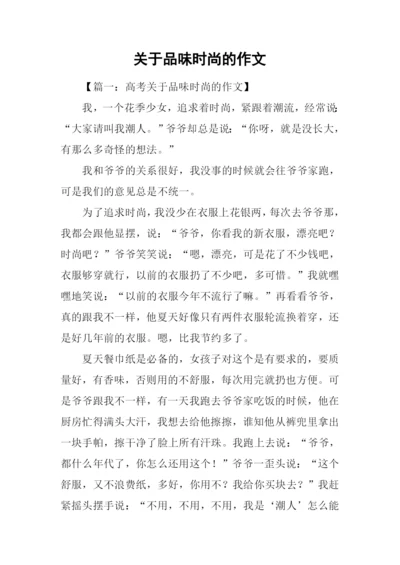 关于品味时尚的作文

【篇一：高考关于品味时尚的作文】

我，一个花季少女，追求着时尚，紧跟着潮流，经常说“大家请叫我潮人。”爷爷却总是说：“你呀，就是没长大，有那么多奇怪的想法。”

我和爷爷的关系很好，我没事的时候就会往爷爷家跑，可是我们的意见总是不统一。

为了追求时尚，我没少在衣服上花银两，每次去爷爷那，我都会跟他显摆，说：“爷爷，你看我的新衣服，漂亮吧？时尚吧？”爷爷笑笑说：“嗯，漂亮，可是花了不少钱吧，衣服够穿就行，以前的衣服扔了不少吧，多可惜。”我就嘿嘿地笑说：“以前的衣服今年不流行了嘛。”再看看爷爷，真的跟我不一样，他夏天好像只有两件衣服轮流换着穿，还是好几年前的衣服。嗯，比我节约多了。

夏天餐巾纸是必备的，女孩子对这个是有要求的，要质量好，有香味，否则用的不舒服，每次用完就扔也方便。可是爷爷跟我不一样，有一天我跑去爷爷家吃饭的时候，他在厨房忙得满头大汗，我想去给他擦擦，谁知他从裤兜里拿出一块手帕，擦干净了脸上所有汗珠。我跑上去说：“爷爷，都什么年代了，你怎么还用这个！”爷爷一歪头说：“这个舒服，又不浪费纸，多好，你用不？我给你买块去？”我赶紧摇头摆手说：“不用，不用，不用，我是‘潮人’怎么能